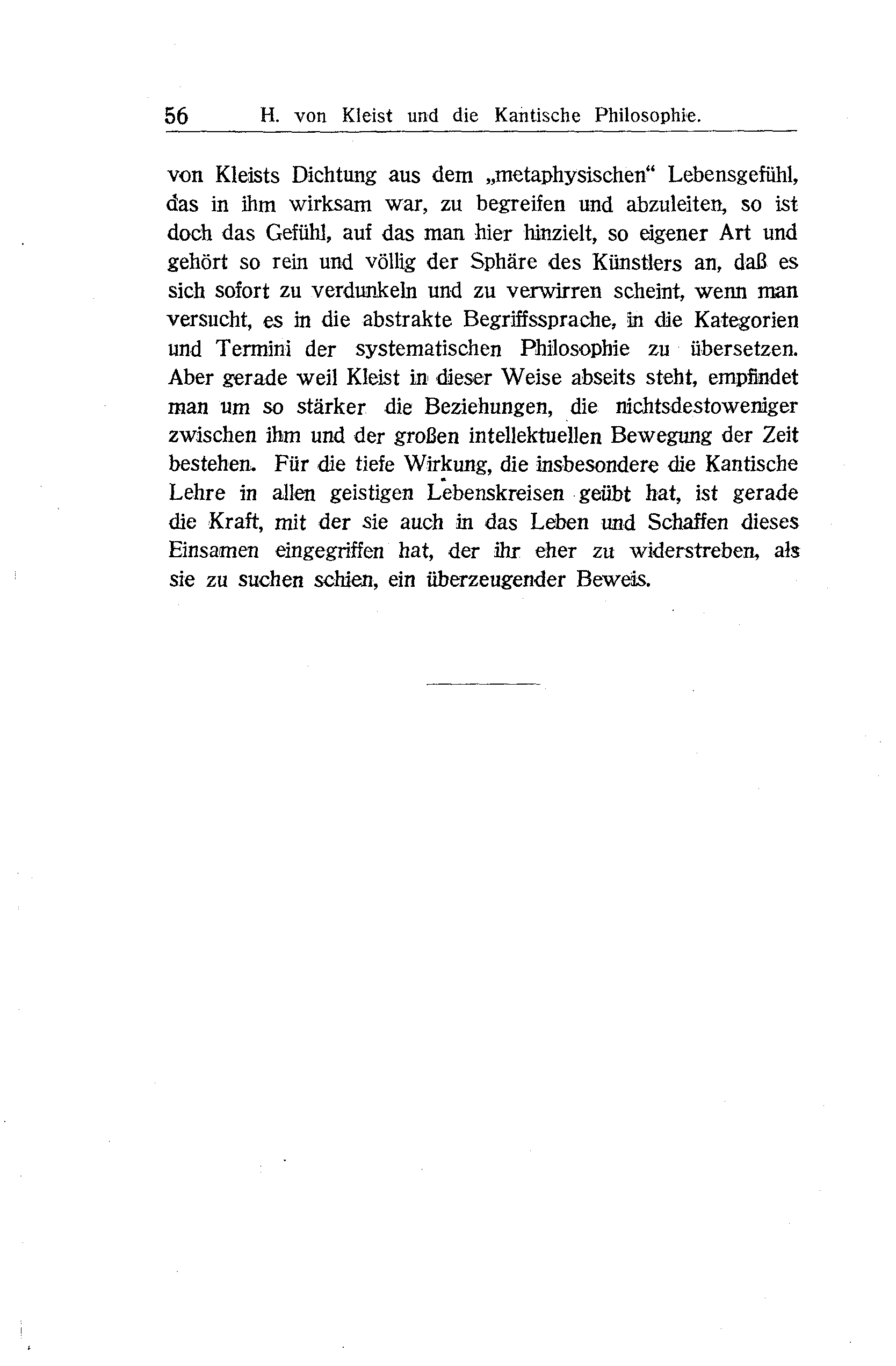 56 H. von Kleist und die Kantische Philosophie.

von Kleists Dichtung aus dem „metaphysischen“ Lebensgefühl, das in ihm wirksam war, zu begreifen und abzuleiten, so ist doch das Gefühl, auf das man hier hinzielt, so eigener Art und gehört so rein und völlig der Sphäre des Künstlers an, daß es sich sofort zu verdunkeln und zu verwirren scheint, wenn man versucht, es in die abstrakte Begriffssprache, in die Kategorien und Termini der systematischen Philosophie zu übersetzen. Aber gerade weil Kleist in dieser Weise abseits steht, empfindet man um so stärker die Beziehungen, die nichtsdestoweniger zwischen ihm und der großen intellektuellen Bewegung der Zeit bestehen. Für die tiefe Wirkung, die insbesondere die Kantische Lehre in allen geistigen Lebenskreisen geübt hat, ist gerade die Kraft, mit der sie auch in das Leben und Schaffen dieses Einsamen eingegriffen hat, der ihr eher zu widerstreben, als sie zu suchen schien, ein überzeugender Beweis.